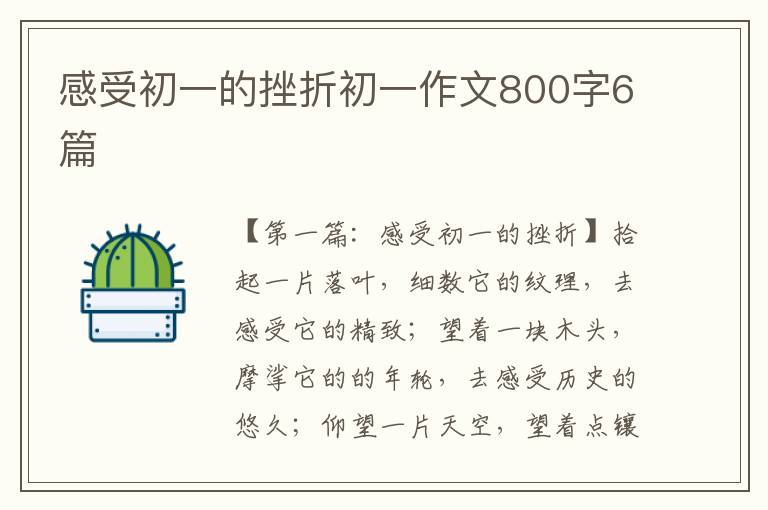 感受初一的挫折初一作文800字6篇

【第一篇：感受初一的挫折】拾起一片落叶，细数它的纹理，去感受它的精致；望着一块木头，摩挲它的的年轮，去感受历史的悠久；仰望一片天空，望着点镶